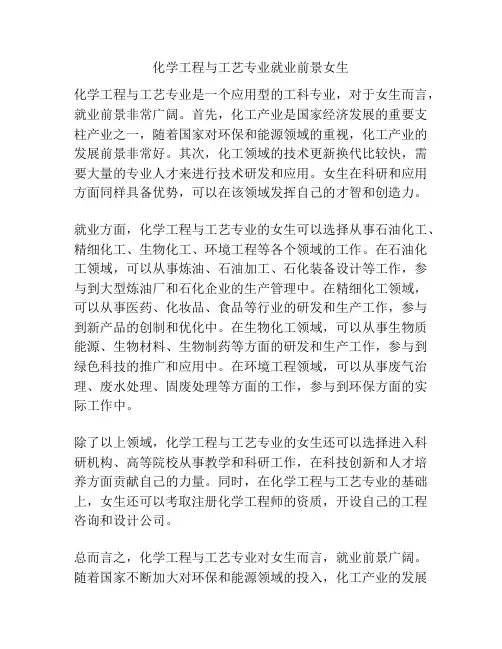 化学工程与工艺专业就业前景女生

化学工程与工艺专业是一个应用型的工科专业，对于女生而言，就业前景非常广阔。首先，化工产业是国家经济发展的重要支柱产业之一，随着国家对环保和能源领域的重视，化工产业的发展前景非常好。其次，化工领域的技术更新换代比较快，需要大量的专业人才来进行技术研发和应用。女生在科研和应用方面同样具备优势，可以在该领域发挥自己的才智和创造力。

就业方面，化学工程与工艺专业的女生可以选择从事石油化工、精细化工、生物化工、环境工程等各个领域的工作。在石油化工领域，可以从事炼油、石油加工、石化装备设计等工作，参与到大型炼油厂和石化企业的生产管理中。在精细化工领域，可以从事医药、化妆品、食品等行业的研发和生产工作，参与到新产品的创制和优化中。在生物化工领域，可以从事生物质能源、生物材料、生物制药等方面的研发和生产工作，参与到绿色科技的推广和应用中。在环境工程领域，可以从事废气治理、废水处理、固废处理等方面的工作，参与到环保方面的实际工作中。

除了以上领域，化学工程与工艺专业的女生还可以选择进入科研机构、高等院校从事教学和科研工作，在科技创新和人才培养方面贡献自己的力量。同时，在化学工程与工艺专业的基础上，女生还可以考取注册化学工程师的资质，开设自己的工程咨询和设计公司。

总而言之，化学工程与工艺专业对女生而言，就业前景广阔。随着国家不断加大对环保和能源领域的投入，化工产业的发展